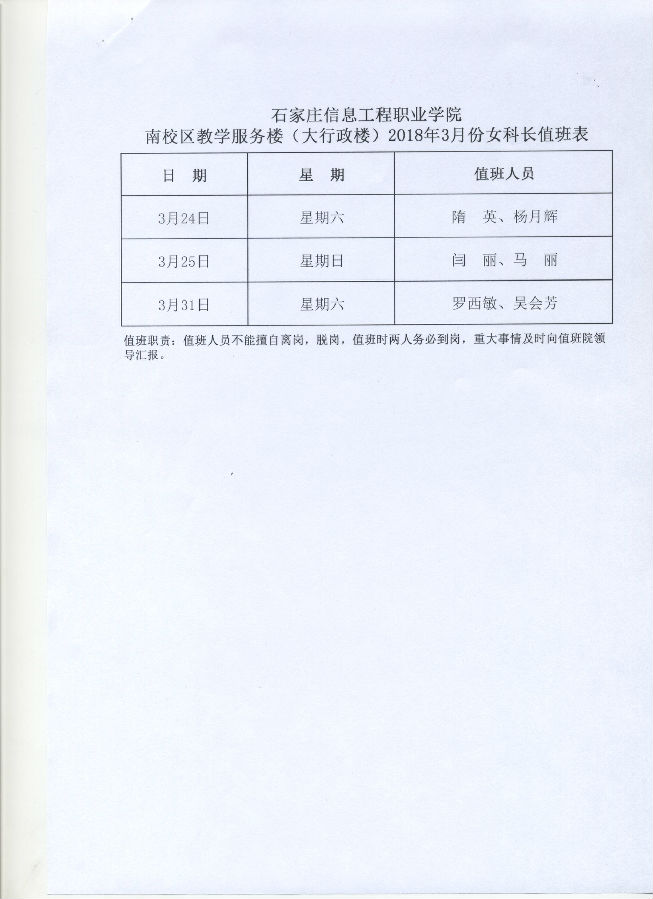 石家庄信息工程职业学院
南校区教学服务楼（大行政楼）2018年3月份女科长值班表

| 日　期 | 星　期 | 值班人员 |
|---|---|---|
| 3月24日 | 星期六 | 隋　英、杨月辉 |
| 3月25日 | 星期日 | 闫　丽、马　丽 |
| 3月31日 | 星期六 | 罗西敏、吴会芳 |

值班职责：值班人员不能擅自离岗，脱岗，值班时两人务必到岗，重大事情及时向值班院领导汇报。